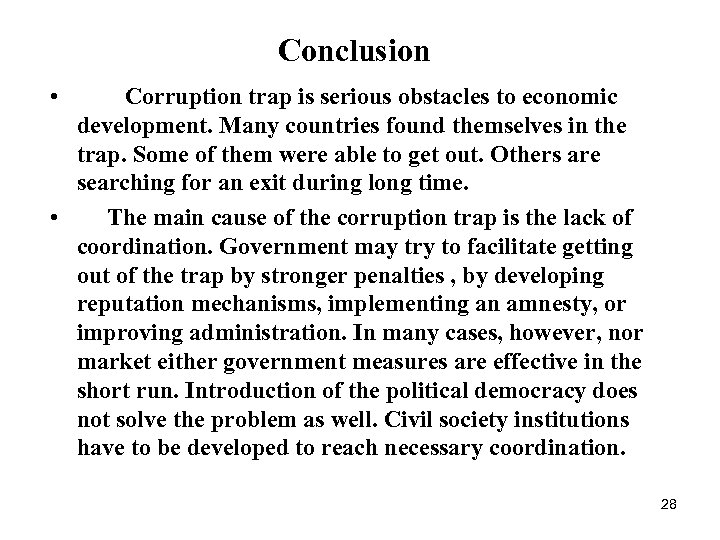 Conclusion

• Corruption trap is serious obstacles to economic development. Many countries found themselves in the trap. Some of them were able to get out. Others are searching for an exit during long time.

• The main cause of the corruption trap is the lack of coordination. Government may try to facilitate getting out of the trap by stronger penalties , by developing reputation mechanisms, implementing an amnesty, or improving administration. In many cases, however, nor market either government measures are effective in the short run. Introduction of the political democracy does not solve the problem as well. Civil society institutions have to be developed to reach necessary coordination.

28